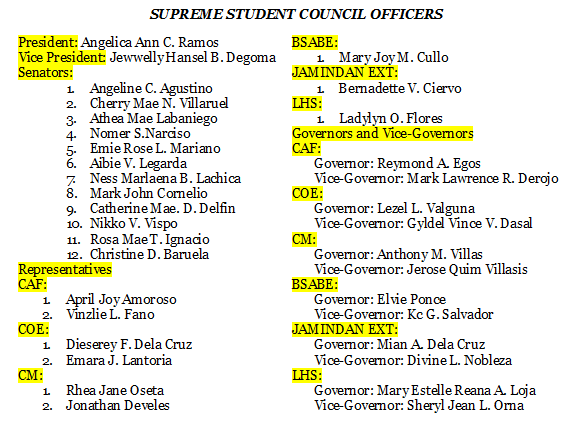 SUPREME STUDENT COUNCIL OFFICERS

President: Angelica Ann C. Ramos
Vice President: Jewwelly Hansel B. Degoma
Senators:
1. Angeline C. Agustino
2. Cherry Mae N. Villaruel
3. Athea Mae Labaniego
4. Nomer S.Narciso
5. Emie Rose L. Mariano
6. Aibie V. Legarda
7. Ness Marlaena B. Lachica
8. Mark John Cornelio
9. Catherine Mae. D. Delfin
10. Nikko V. Vispo
11. Rosa Mae T. Ignacio
12. Christine D. Baruela
Representatives
CAF:
1. April Joy Amoroso
2. Vinzlie L. Fano
COE:
1. Dieserey F. Dela Cruz
2. Emara J. Lantoria
CM:
1. Rhea Jane Oseta
2. Jonathan Develes

BSABE:
1. Mary Joy M. Cullo
JAMINDAN EXT:
1. Bernadette V. Ciervo
LHS:
1. Ladylyn O. Flores
Governors and Vice-Governors
CAF:
Governor: Reymond A. Egos
Vice-Governor: Mark Lawrence R. Derojo
COE:
Governor: Lezel L. Valguna
Vice-Governor: Gyldel Vince V. Dasal
CM:
Governor: Anthony M. Villas
Vice-Governor: Jerose Quim Villasis
BSABE:
Governor: Elvie Ponce
Vice-Governor: Kc G. Salvador
JAMINDAN EXT:
Governor: Mian A. Dela Cruz
Vice-Governor: Divine L. Nobleza
LHS:
Governor: Mary Estelle Reana A. Loja
Vice-Governor: Sheryl Jean L. Orna